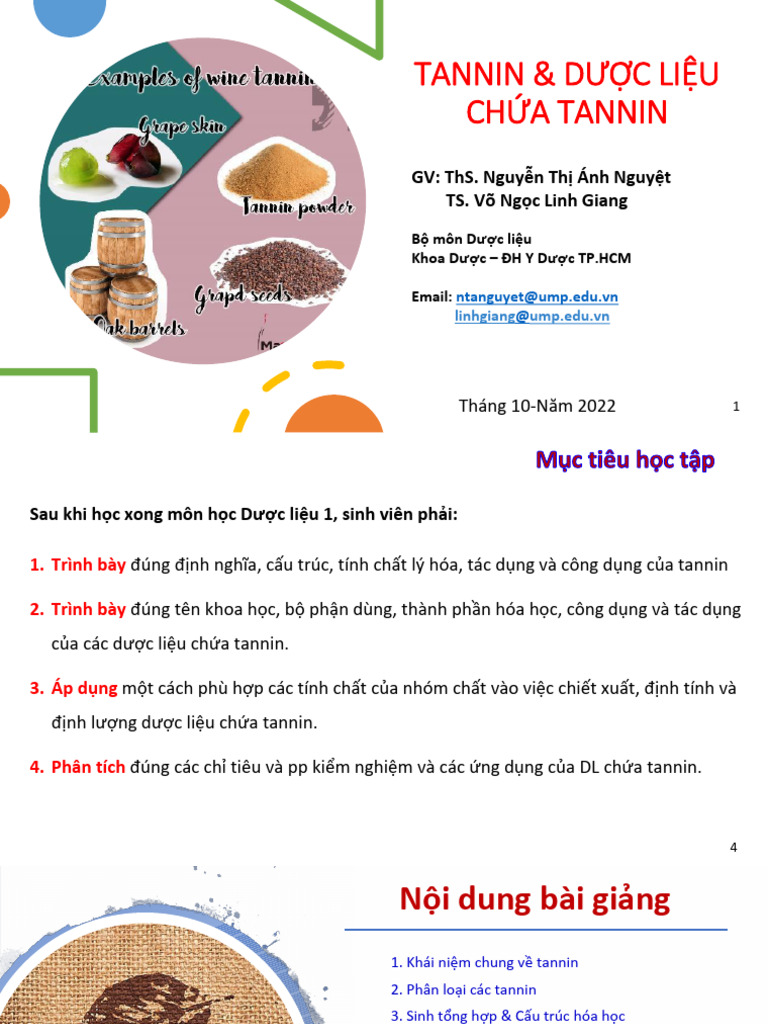 Examples of wine tannin
Grape skin
Tannin powder
Grapd seeds
Oak barrels

TANNIN & DƯỢC LIỆU CHỨA TANNIN

GV: ThS. Nguyễn Thị Ánh Nguyệt
TS. Võ Ngọc Linh Giang

Bộ môn Dược liệu
Khoa Dược – ĐH Y Dược TP.HCM

Email: ntanguyet@ump.edu.vn
linhgiang@ump.edu.vn

Tháng 10-Năm 2022

1

Mục tiêu học tập

Sau khi học xong môn học Dược liệu 1, sinh viên phải:

1. Trình bày đúng định nghĩa, cấu trúc, tính chất lý hóa, tác dụng và công dụng của tannin

2. Trình bày đúng tên khoa học, bộ phận dùng, thành phần hóa học, công dụng và tác dụng của các dược liệu chứa tannin.

3. Áp dụng một cách phù hợp các tính chất của nhóm chất vào việc chiết xuất, định tính và định lượng dược liệu chứa tannin.

4. Phân tích đúng các chỉ tiêu và pp kiểm nghiệm và các ứng dụng của DL chứa tannin.

4

Nội dung bài giảng

1. Khái niệm chung về tannin
2. Phân loại các tannin
3. Sinh tổng hợp & Cấu trúc hóa học